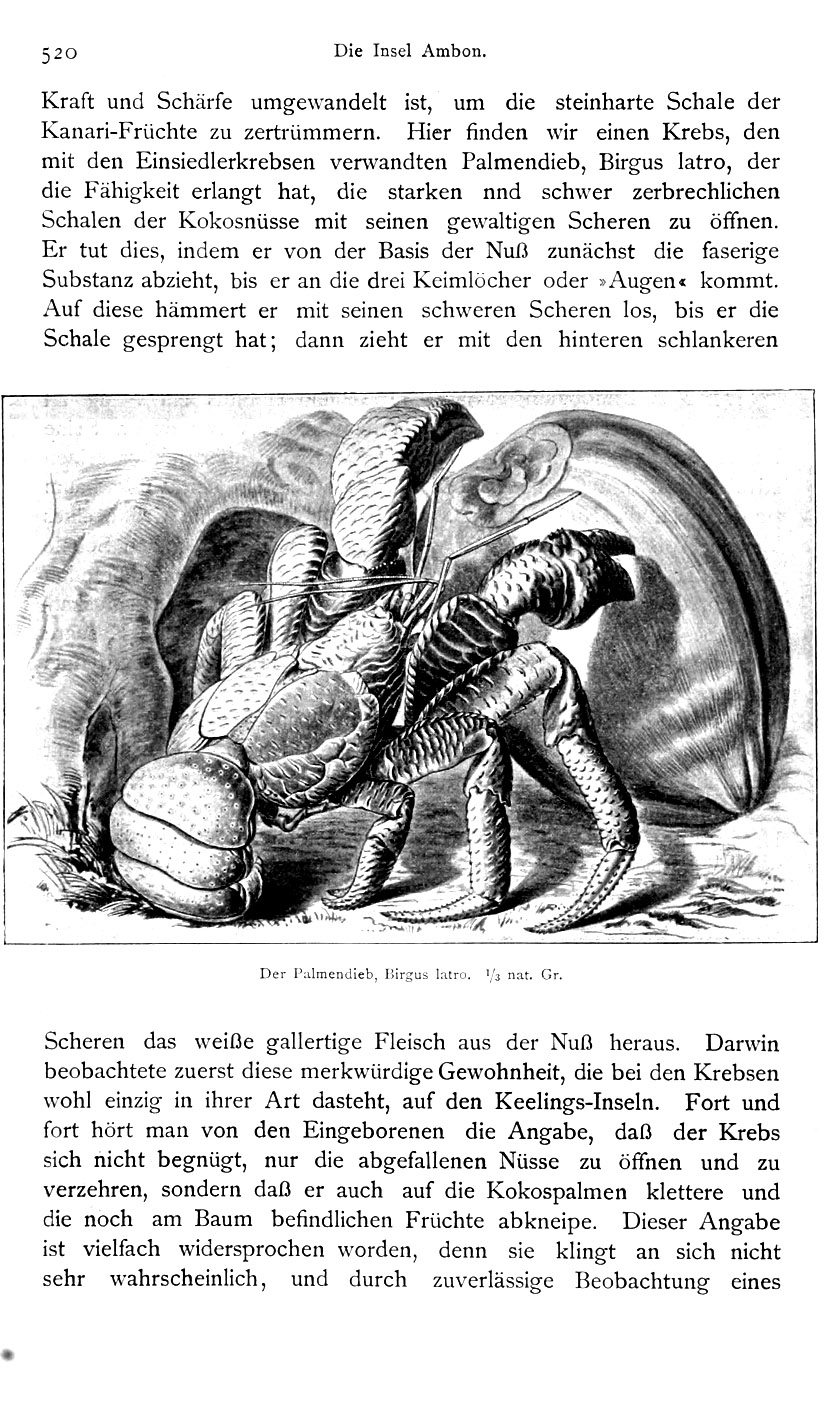 520 Die Insel Ambon.

Kraft und Schärfe umgewandelt ist, um die steinharte Schale der Kanari-Früchte zu zertrümmern. Hier finden wir einen Krebs, den mit den Einsiedlerkrebsen verwandten Palmendieb, Birgus latro, der die Fähigkeit erlangt hat, die starken nnd schwer zerbrechlichen Schalen der Kokosnüsse mit seinen gewaltigen Scheren zu öffnen. Er tut dies, indem er von der Basis der Nuß zunächst die faserige Substanz abzieht, bis er an die drei Keimlöcher oder »Augen« kommt. Auf diese hämmert er mit seinen schweren Scheren los, bis er die Schale gesprengt hat; dann zieht er mit den hinteren schlankeren

Der Palmendieb, Birgus latro. $\frac{1}{3}$ nat. Gr.

Scheren das weiße gallertige Fleisch aus der Nuß heraus. Darwin beobachtete zuerst diese merkwürdige Gewohnheit, die bei den Krebsen wohl einzig in ihrer Art dasteht, auf den Keelings-Inseln. Fort und fort hört man von den Eingeborenen die Angabe, daß der Krebs sich nicht begnügt, nur die abgefallenen Nüsse zu öffnen und zu verzehren, sondern daß er auch auf die Kokospalmen klettere und die noch am Baum befindlichen Früchte abkneipe. Dieser Angabe ist vielfach widersprochen worden, denn sie klingt an sich nicht sehr wahrscheinlich, und durch zuverlässige Beobachtung eines